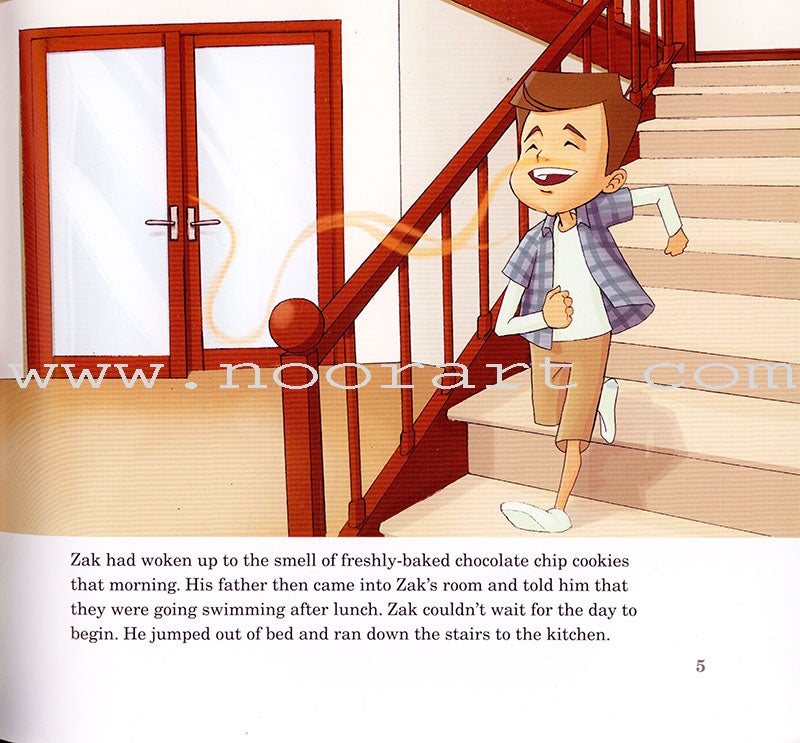 www.noorart.com

Zak had woken up to the smell of freshly-baked chocolate chip cookies that morning. His father then came into Zak's room and told him that they were going swimming after lunch. Zak couldn't wait for the day to begin. He jumped out of bed and ran down the stairs to the kitchen.

5